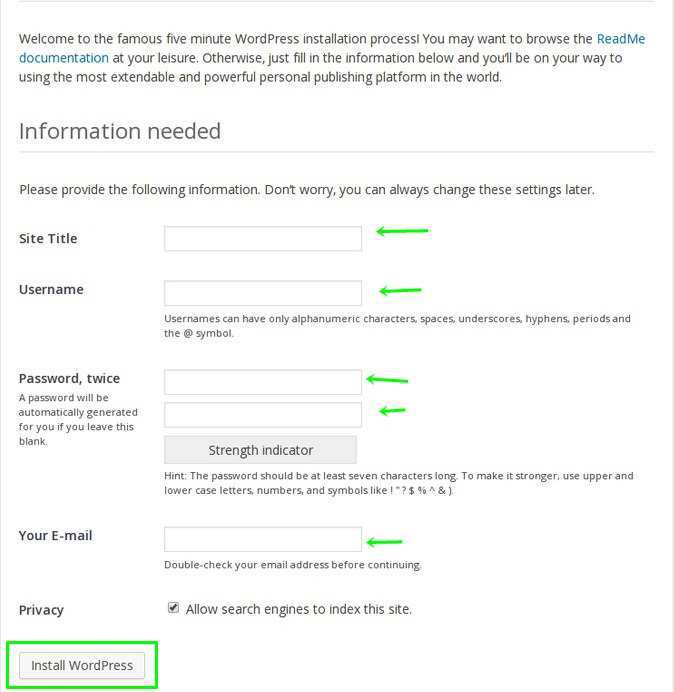 Welcome to the famous five minute WordPress installation process! You may want to browse the ReadMe documentation at your leisure. Otherwise, just fill in the information below and you'll be on your way to using the most extendable and powerful personal publishing platform in the world.

Information needed

Please provide the following information. Don't worry, you can always change these settings later.

Site Title

Username

Usernames can have only alphanumeric characters, spaces, underscores, hyphens, periods and the @ symbol.

Password, twice
A password will be automatically generated for you if you leave this blank.

Strength indicator

Hint: The password should be at least seven characters long. To make it stronger, use upper and lower case letters, numbers, and symbols like ! " ? $ % ^ & ).

Your E-mail

Double-check your email address before continuing.

Privacy

Allow search engines to index this site.

Install WordPress